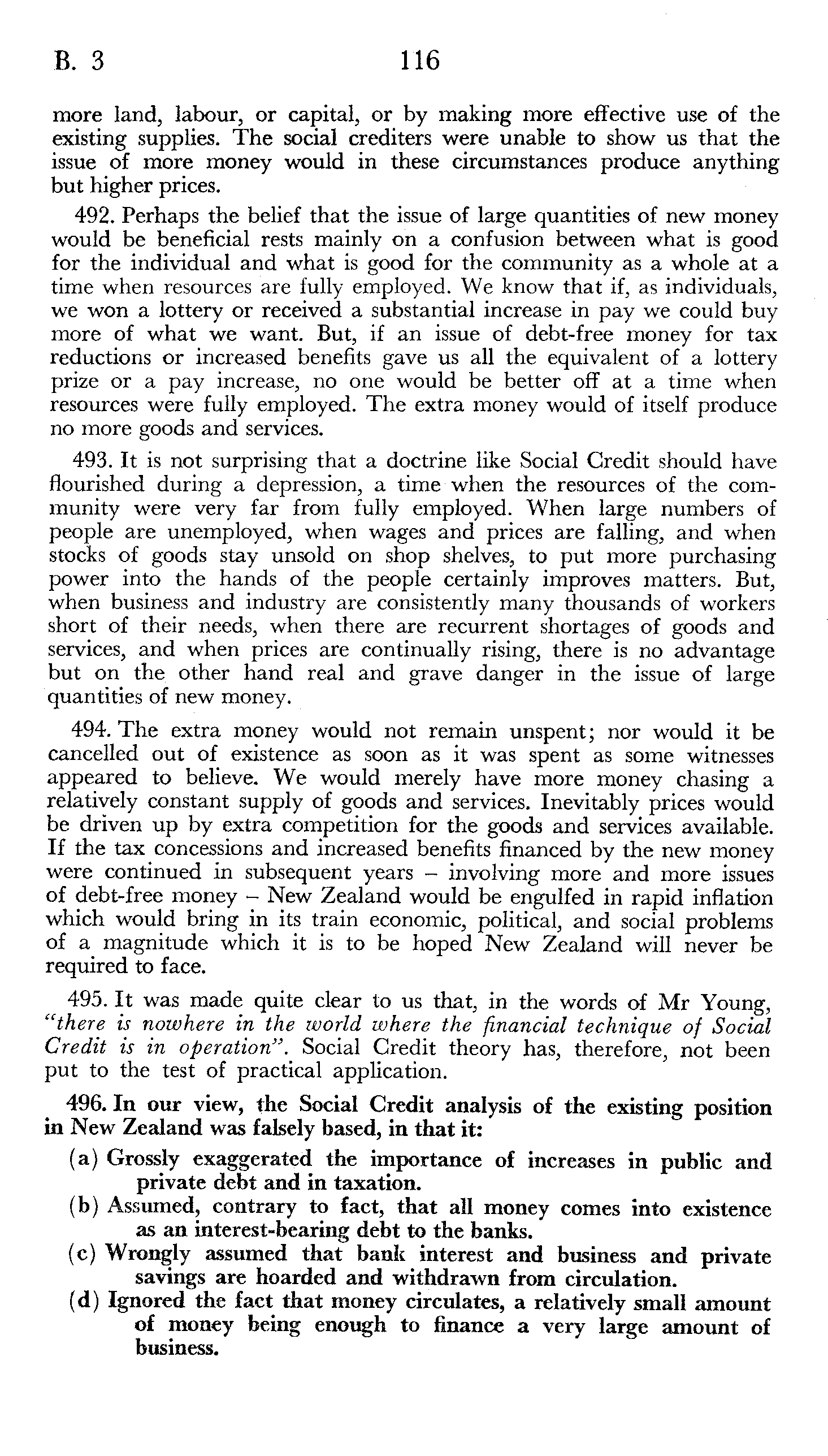 B. 3 116

more land, labour, or capital, or by making more effective use of the existing supplies. The social crediters were unable to show us that the issue of more money would in these circumstances produce anything but higher prices.

492. Perhaps the belief that the issue of large quantities of new money would be beneficial rests mainly on a confusion between what is good for the individual and what is good for the community as a whole at a time when resources are fully employed. We know that if, as individuals, we won a lottery or received a substantial increase in pay we could buy more of what we want. But, if an issue of debt-free money for tax reductions or increased benefits gave us all the equivalent of a lottery prize or a pay increase, no one would be better off at a time when resources were fully employed. The extra money would of itself produce no more goods and services.

493. It is not surprising that a doctrine like Social Credit should have flourished during a depression, a time when the resources of the community were very far from fully employed. When large numbers of people are unemployed, when wages and prices are falling, and when stocks of goods stay unsold on shop shelves, to put more purchasing power into the hands of the people certainly improves matters. But, when business and industry are consistently many thousands of workers short of their needs, when there are recurrent shortages of goods and services, and when prices are continually rising, there is no advantage but on the other hand real and grave danger in the issue of large quantities of new money.

494. The extra money would not remain unspent; nor would it be cancelled out of existence as soon as it was spent as some witnesses appeared to believe. We would merely have more money chasing a relatively constant supply of goods and services. Inevitably prices would be driven up by extra competition for the goods and services available. If the tax concessions and increased benefits financed by the new money were continued in subsequent years – involving more and more issues of debt-free money – New Zealand would be engulfed in rapid inflation which would bring in its train economic, political, and social problems of a magnitude which it is to be hoped New Zealand will never be required to face.

495. It was made quite clear to us that, in the words of Mr Young, "there is nowhere in the world where the financial technique of Social Credit is in operation". Social Credit theory has, therefore, not been put to the test of practical application.

496. In our view, the Social Credit analysis of the existing position in New Zealand was falsely based, in that it:

(a) Grossly exaggerated the importance of increases in public and private debt and in taxation.
(b) Assumed, contrary to fact, that all money comes into existence as an interest-bearing debt to the banks.
(c) Wrongly assumed that bank interest and business and private savings are hoarded and withdrawn from circulation.
(d) Ignored the fact that money circulates, a relatively small amount of money being enough to finance a very large amount of business.